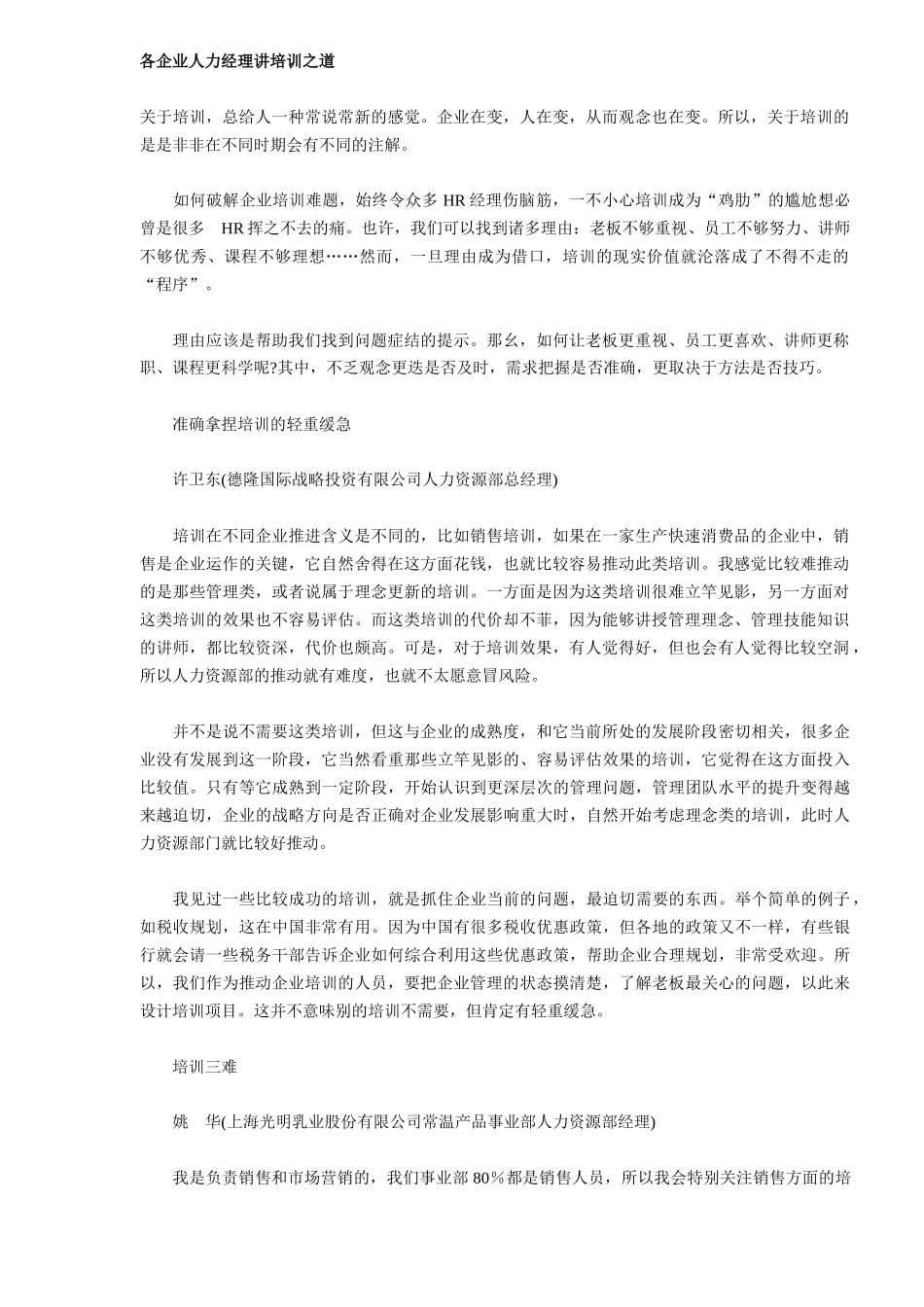 各企业人力经理讲培训之道

关于培训，总给人一种常说常新的感觉。企业在变，人在变，从而观念也在变。所以，关于培训的是是非非在不同时期会有不同的注解。

如何破解企业培训难题，始终令众多 HR 经理伤脑筋，一不小心培训成为“鸡肋”的尴尬想必曾是很多 HR 挥之不去的痛。也许，我们可以找到诸多理由：老板不够重视、员工不够努力、讲师不够优秀、课程不够理想……然而，一旦理由成为借口，培训的现实价值就沦落成了不得不走的“程序”。

理由应该是帮助我们找到问题症结的提示。那么，如何让老板更重视、员工更喜欢、讲师更称职、课程更科学呢?其中，不乏观念更迭是否及时，需求把握是否准确，更取决于方法是否技巧。

准确拿捏培训的轻重缓急

许卫东(德隆国际战略投资有限公司人力资源部总经理)

培训在不同企业推进含义是不同的，比如销售培训，如果在一家生产快速消费品的企业中，销售是企业运作的关键，它自然舍得在这方面花钱，也就比较容易推动此类培训。我感觉比较难推动的是那些管理类，或者说属于理念更新的培训。一方面是因为这类培训很难立竿见影，另一方面对这类培训的效果也不容易评估。而这类培训的代价却不菲，因为能够讲授管理理念、管理技能知识的讲师，都比较资深，代价也颇高。可是，对于培训效果，有人觉得好，但也会有人觉得比较空洞，所以人力资源部的推动就有难度，也就不太愿意冒风险。

并不是说不需要这类培训，但这与企业的成熟度，和它当前所处的发展阶段密切相关，很多企业没有发展到这一阶段，它当然看重那些立竿见影的、容易评估效果的培训，它觉得在这方面投入比较值。只有等它成熟到一定阶段，开始认识到更深层次的管理问题，管理团队水平的提升变得越来越迫切，企业的战略方向是否正确对企业发展影响重大时，自然开始考虑理念类的培训，此时人力资源部门就比较好推动。

我见过一些比较成功的培训，就是抓住企业当前的问题，最迫切需要的东西。举个简单的例子，如税收规划，这在中国非常有用。因为中国有很多税收优惠政策，但各地的政策又不一样，有些银行就会请一些税务干部告诉企业如何综合利用这些优惠政策，帮助企业合理规划，非常受欢迎。所以，我们作为推动企业培训的人员，要把企业管理的状态摸清楚，了解老板最关心的问题，以此来设计培训项目。这并不意味别的培训不需要，但肯定有轻重缓急。

培训三难

姚 华(上海光明乳业股份有限公司常温产品事业部人力资源部经理)

我是负责销售和市场营销的，我们事业部 80％都是销售人员，所以我会特别关注销售方面的培